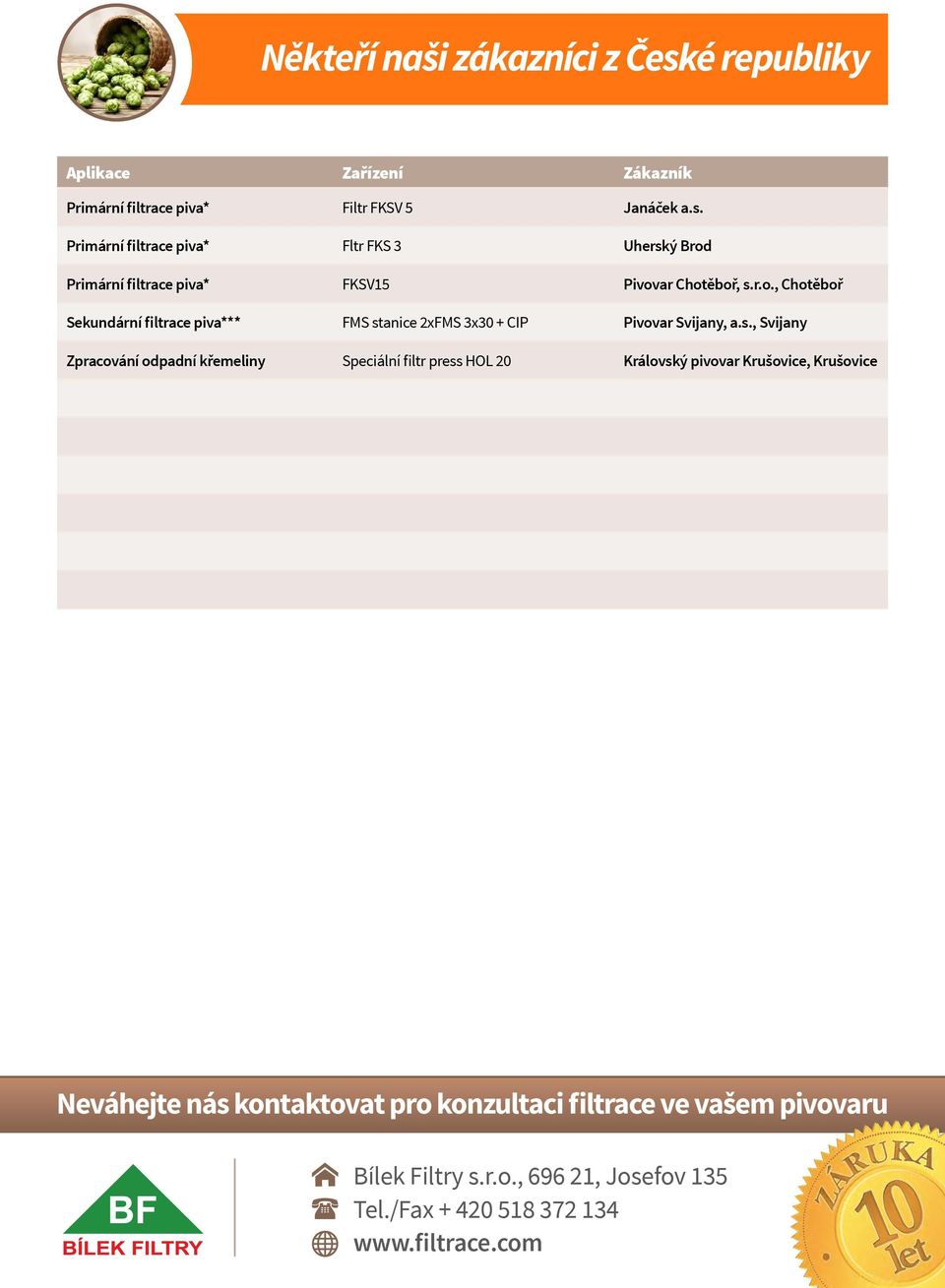 Někteří naši zákazníci z České republiky

| Aplikace | Zařízení | Zákazník |
|---|---|---|
| Primární filtrace piva* | Filtr FKSV 5 | Janáček a.s. |
| Primární filtrace piva* | Fltr FKS 3 | Uherský Brod |
| Primární filtrace piva* | FKSV15 | Pivovar Chotěboř, s.r.o., Chotěboř |
| Sekundární filtrace piva*** | FMS stanice 2xFMS 3x30 + CIP | Pivovar Svijany, a.s., Svijany |
| Zpracování odpadní křemeliny | Speciální filtr press HOL 20 | Královský pivovar Krušovice, Krušovice |

Neváhejte nás kontaktovat pro konzultaci filtrace ve vašem pivovaru

BF
BÍLEK FILTRY

Bílek Filtry s.r.o., 696 21, Josefov 135
Tel./Fax + 420 518 372 134
www.filtrace.com

ZÁRUKA 10 let